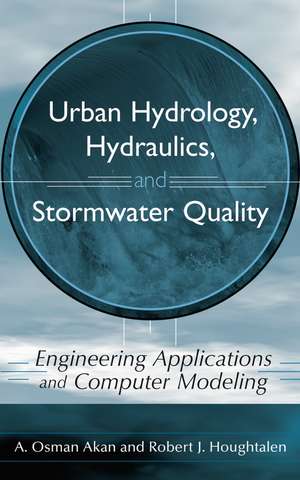 Urban Hydrology, Hydraulics, and Stormwater Quality

Engineering Applications and Computer Modeling

A. Osman Akan and Robert J. Houghtalen